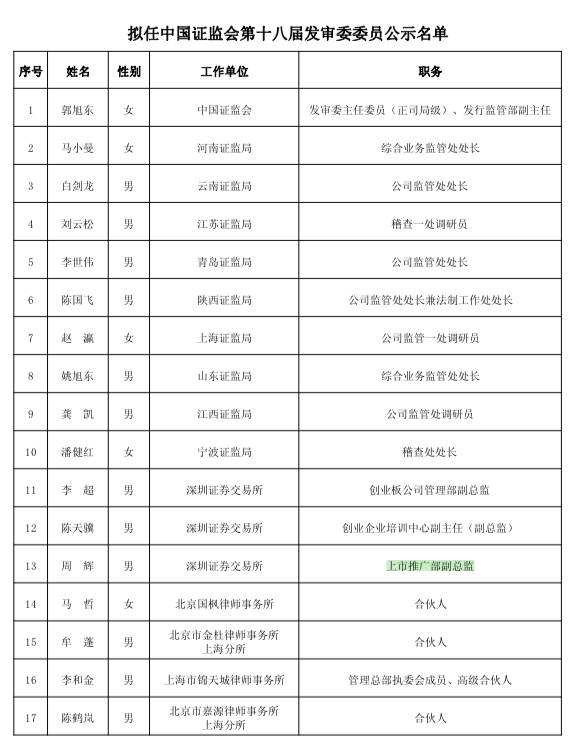 拟任中国证监会第十八届发审委委员公示名单

| 序号 | 姓名 | 性别 | 工作单位 | 职务 |
|---|---|---|---|---|
| 1 | 郭旭东 | 女 | 中国证监会 | 发审委主任委员（正司局级）、发行监管部副主任 |
| 2 | 马小曼 | 女 | 河南证监局 | 综合业务监管处处长 |
| 3 | 白剑龙 | 男 | 云南证监局 | 公司监管处处长 |
| 4 | 刘云松 | 男 | 江苏证监局 | 稽查一处调研员 |
| 5 | 李世伟 | 男 | 青岛证监局 | 公司监管处处长 |
| 6 | 陈国飞 | 男 | 陕西证监局 | 公司监管处处长兼法制工作处处长 |
| 7 | 赵　瀛 | 女 | 上海证监局 | 公司监管一处调研员 |
| 8 | 姚旭东 | 男 | 山东证监局 | 综合业务监管处处长 |
| 9 | 龚　凯 | 男 | 江西证监局 | 公司监管处调研员 |
| 10 | 潘健红 | 女 | 宁波证监局 | 稽查处处长 |
| 11 | 李　超 | 男 | 深圳证券交易所 | 创业板公司管理部副总监 |
| 12 | 陈天骥 | 男 | 深圳证券交易所 | 创业企业培训中心副主任（副总监） |
| 13 | 周　辉 | 男 | 深圳证券交易所 | 上市推广部副总监 |
| 14 | 马　哲 | 女 | 北京国枫律师事务所 | 合伙人 |
| 15 | 牟　蓬 | 男 | 北京市金杜律师事务所上海分所 | 合伙人 |
| 16 | 李和金 | 男 | 上海市锦天城律师事务所 | 管理总部执委会成员、高级合伙人 |
| 17 | 陈鹤岚 | 男 | 北京市嘉源律师事务所上海分所 | 合伙人 |